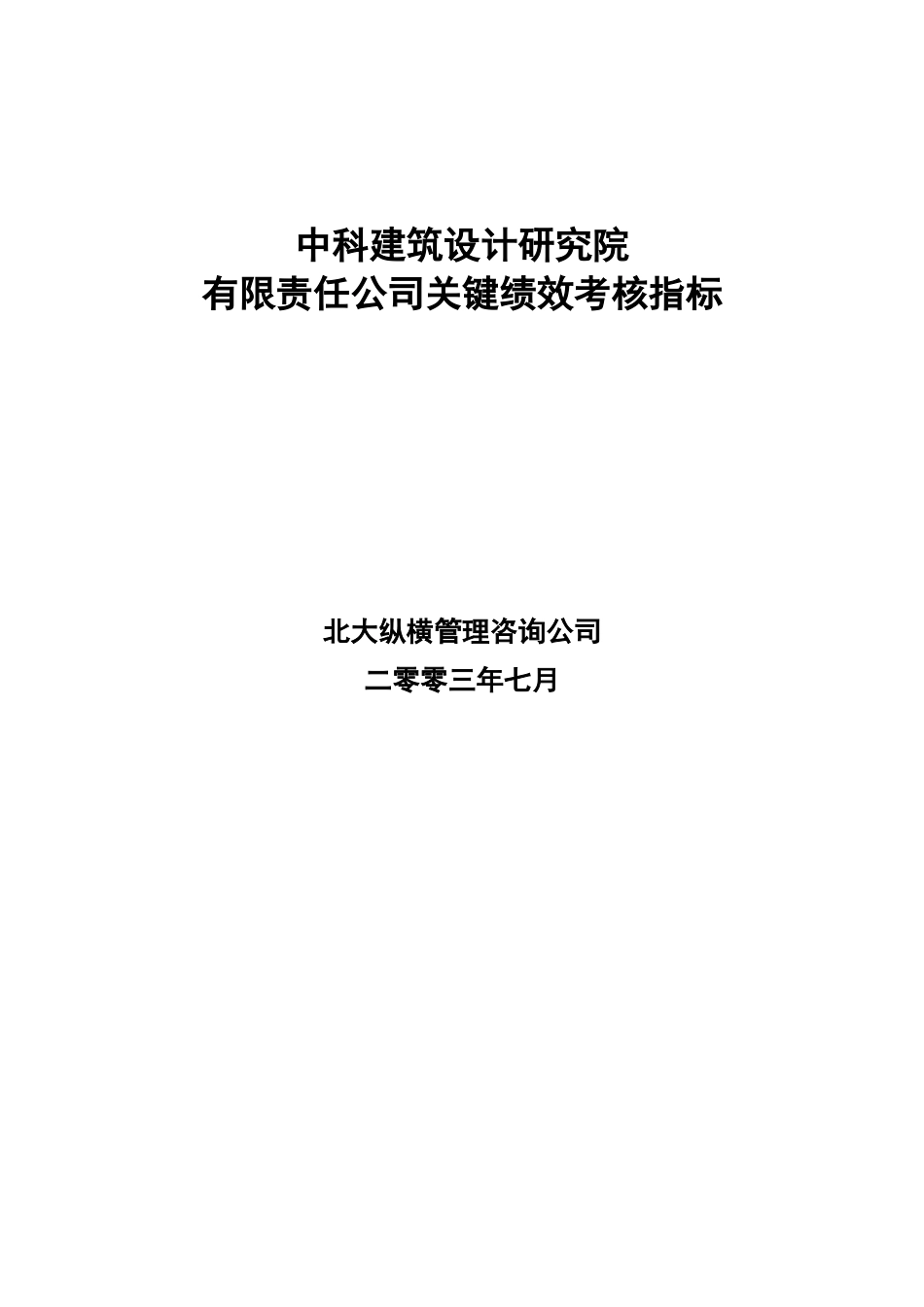 中科建筑设计研究院
有限责任公司关键绩效考核指标

北大纵横管理咨询公司

二零零三年七月